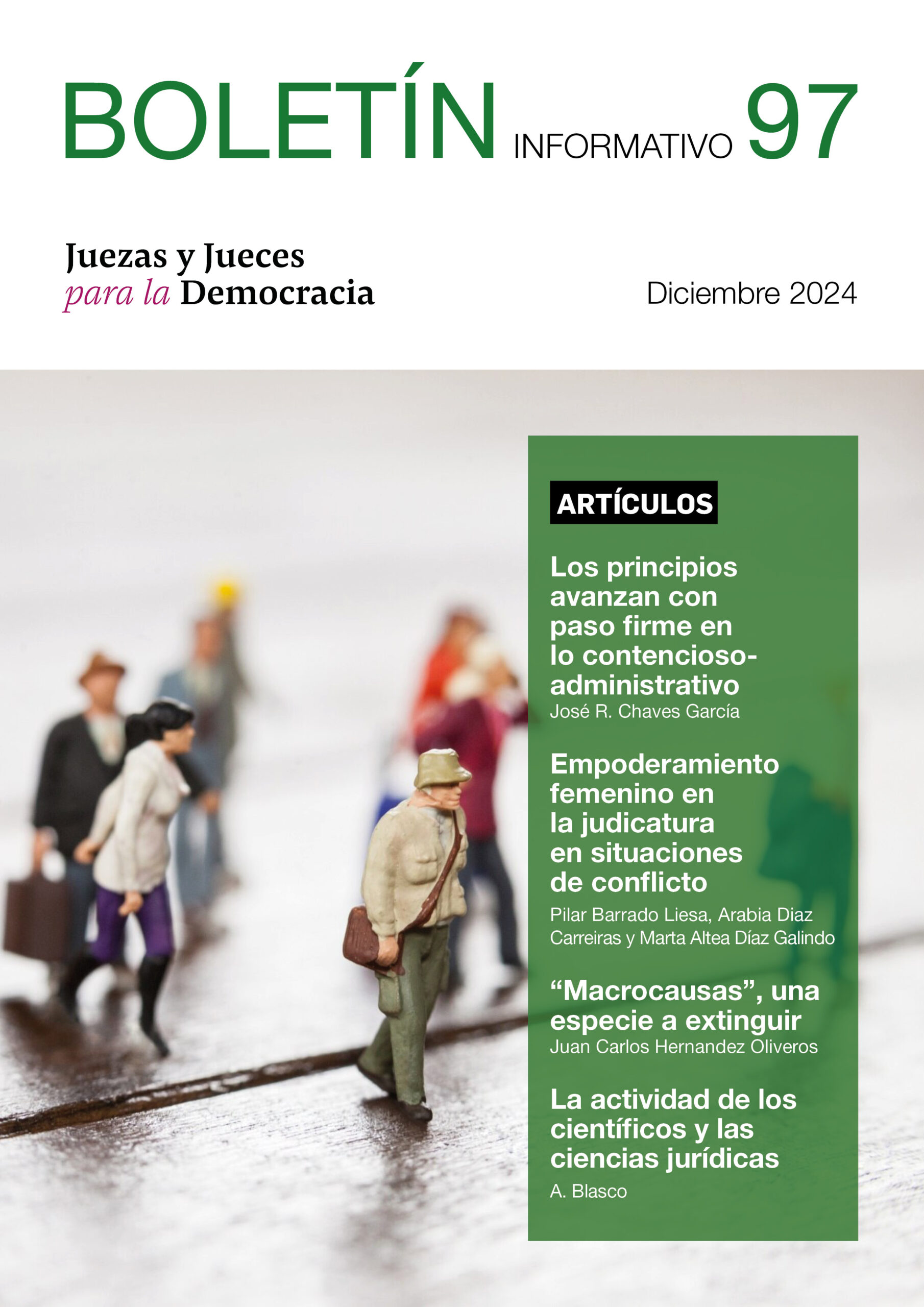 BOLETÍN INFORMATIVO 97

Juezas y Jueces
para la Democracia

Diciembre 2024

ARTÍCULOS

Los principios avanzan con paso firme en lo contencioso-administrativo
José R. Chaves García

Empoderamiento femenino en la judicatura en situaciones de conflicto
Pilar Barrado Liesa, Arabia Diaz Carreiras y Marta Altea Díaz Galindo

"Macrocausas", una especie a extinguir
Juan Carlos Hernandez Oliveros

La actividad de los científicos y las ciencias jurídicas
A. Blasco